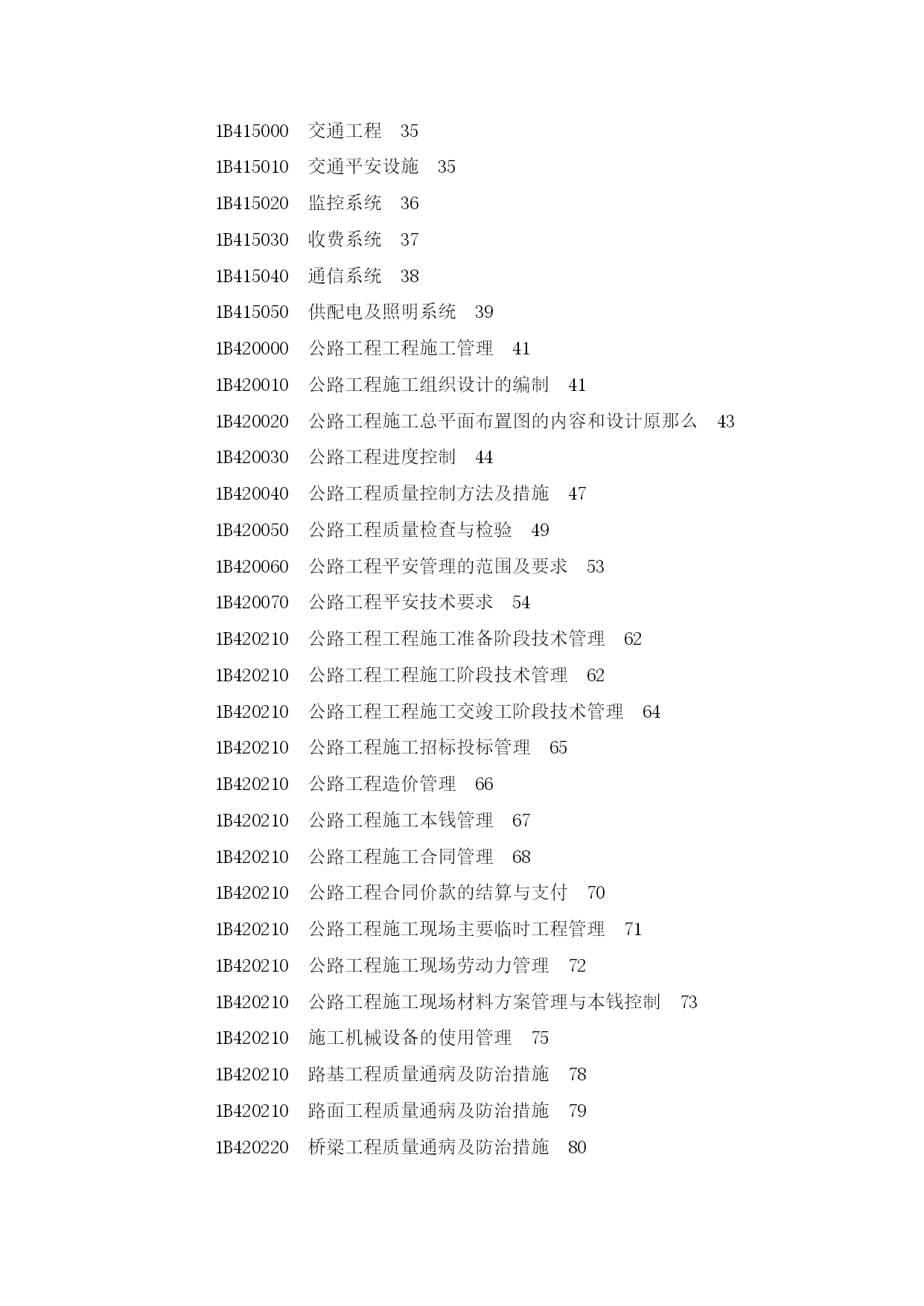 1B415000 交通工程 35

1B415010 交通平安设施 35

1B415020 监控系统 36

1B415030 收费系统 37

1B415040 通信系统 38

1B415050 供配电及照明系统 39

1B420000 公路工程工程施工管理 41

1B420010 公路工程施工组织设计的编制 41

1B420020 公路工程施工总平面布置图的内容和设计原那么 43

1B420030 公路工程进度控制 44

1B420040 公路工程质量控制方法及措施 47

1B420050 公路工程质量检查与检验 49

1B420060 公路工程平安管理的范围及要求 53

1B420070 公路工程平安技术要求 54

1B420210 公路工程工程施工准备阶段技术管理 62

1B420210 公路工程工程施工阶段技术管理 62

1B420210 公路工程工程施工交竣工阶段技术管理 64

1B420210 公路工程施工招标投标管理 65

1B420210 公路工程造价管理 66

1B420210 公路工程施工本钱管理 67

1B420210 公路工程施工合同管理 68

1B420210 公路工程合同价款的结算与支付 70

1B420210 公路工程施工现场主要临时工程管理 71

1B420210 公路工程施工现场劳动力管理 72

1B420210 公路工程施工现场材料方案管理与本钱控制 73

1B420210 施工机械设备的使用管理 75

1B420210 路基工程质量通病及防治措施 78

1B420210 路面工程质量通病及防治措施 79

1B420220 桥梁工程质量通病及防治措施 80